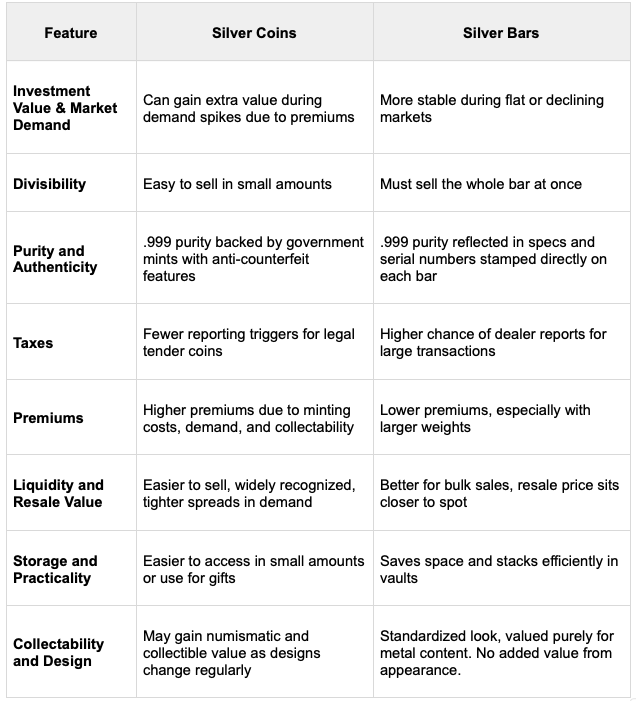 | Feature | Silver Coins | Silver Bars |
|---|---|---|
| Investment Value & Market Demand | Can gain extra value during demand spikes due to premiums | More stable during flat or declining markets |
| Divisibility | Easy to sell in small amounts | Must sell the whole bar at once |
| Purity and Authenticity | .999 purity backed by government mints with anti-counterfeit features | .999 purity reflected in specs and serial numbers stamped directly on each bar |
| Taxes | Fewer reporting triggers for legal tender coins | Higher chance of dealer reports for large transactions |
| Premiums | Higher premiums due to minting costs, demand, and collectability | Lower premiums, especially with larger weights |
| Liquidity and Resale Value | Easier to sell, widely recognized, tighter spreads in demand | Better for bulk sales, resale price sits closer to spot |
| Storage and Practicality | Easier to access in small amounts or use for gifts | Saves space and stacks efficiently in vaults |
| Collectability and Design | May gain numismatic and collectible value as designs change regularly | Standardized look, valued purely for metal content. No added value from appearance. |